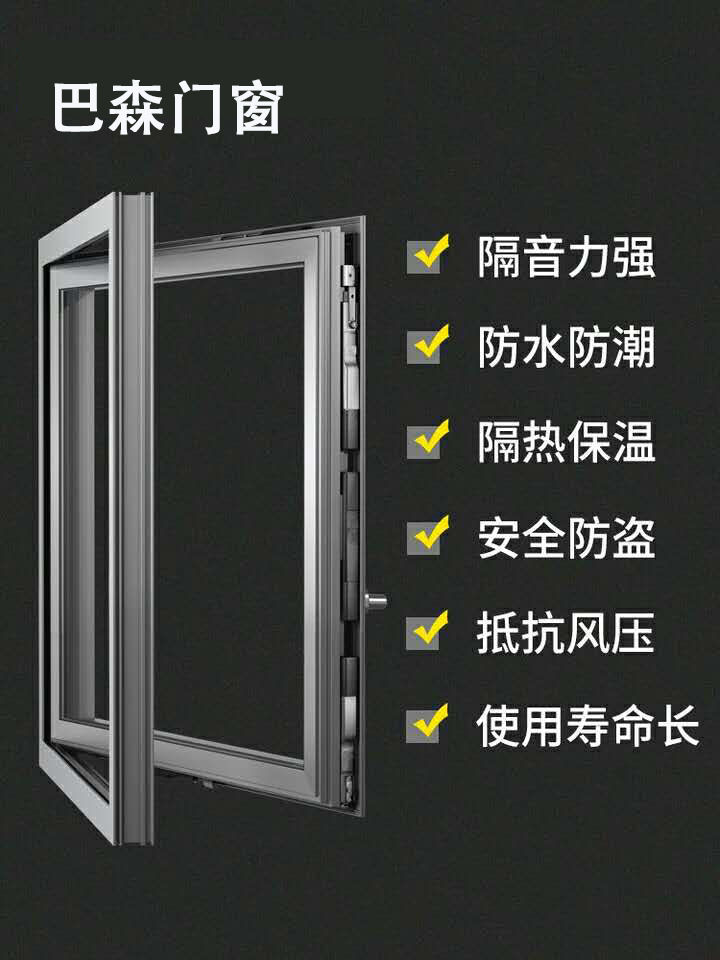 巴森门窗

隔音力强

防水防潮

隔热保温

安全防盗

抵抗风压

使用寿命长